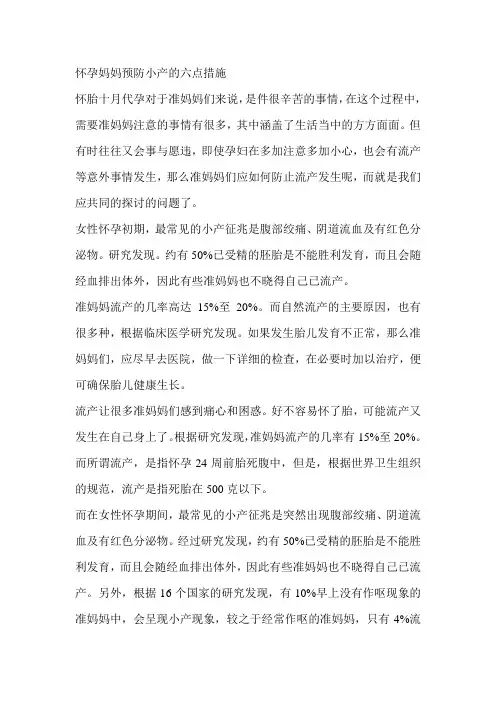 怀孕妈妈预防小产的六点措施

怀胎十月代孕对于准妈妈们来说，是件很辛苦的事情，在这个过程中，需要准妈妈注意的事情有很多，其中涵盖了生活当中的方方面面。但有时往往又会事与愿违，即使孕妇在多加注意多加小心，也会有流产等意外事情发生，那么准妈妈们应如何防止流产发生呢，而就是我们应共同的探讨的问题了。

女性怀孕初期，最常见的小产征兆是腹部绞痛、阴道流血及有红色分泌物。研究发现。约有 50%已受精的胚胎是不能胜利发育，而且会随经血排出体外，因此有些准妈妈也不晓得自己已流产。

准妈妈流产的几率高达 15%至 20%。而自然流产的主要原因，也有很多种，根据临床医学研究发现。如果发生胎儿发育不正常，那么准妈妈们，应尽早去医院，做一下详细的检查，在必要时加以治疗，便可确保胎儿健康生长。

流产让很多准妈妈们感到痛心和困惑。好不容易怀了胎，可能流产又发生在自己身上了。根据研究发现，准妈妈流产的几率有 15%至 20%。而所谓流产，是指怀孕 24 周前胎死腹中，但是，根据世界卫生组织的规范，流产是指死胎在 500 克以下。

而在女性怀孕期间，最常见的小产征兆是突然出现腹部绞痛、阴道流血及有红色分泌物。经过研究发现，约有 50%已受精的胚胎是不能胜利发育，而且会随经血排出体外，因此有些准妈妈也不晓得自己已流产。另外，根据 16 个国家的研究发现，有 10%早上没有作呕现象的准妈妈中，会呈现小产现象，较之于经常作呕的准妈妈，只有 4%流